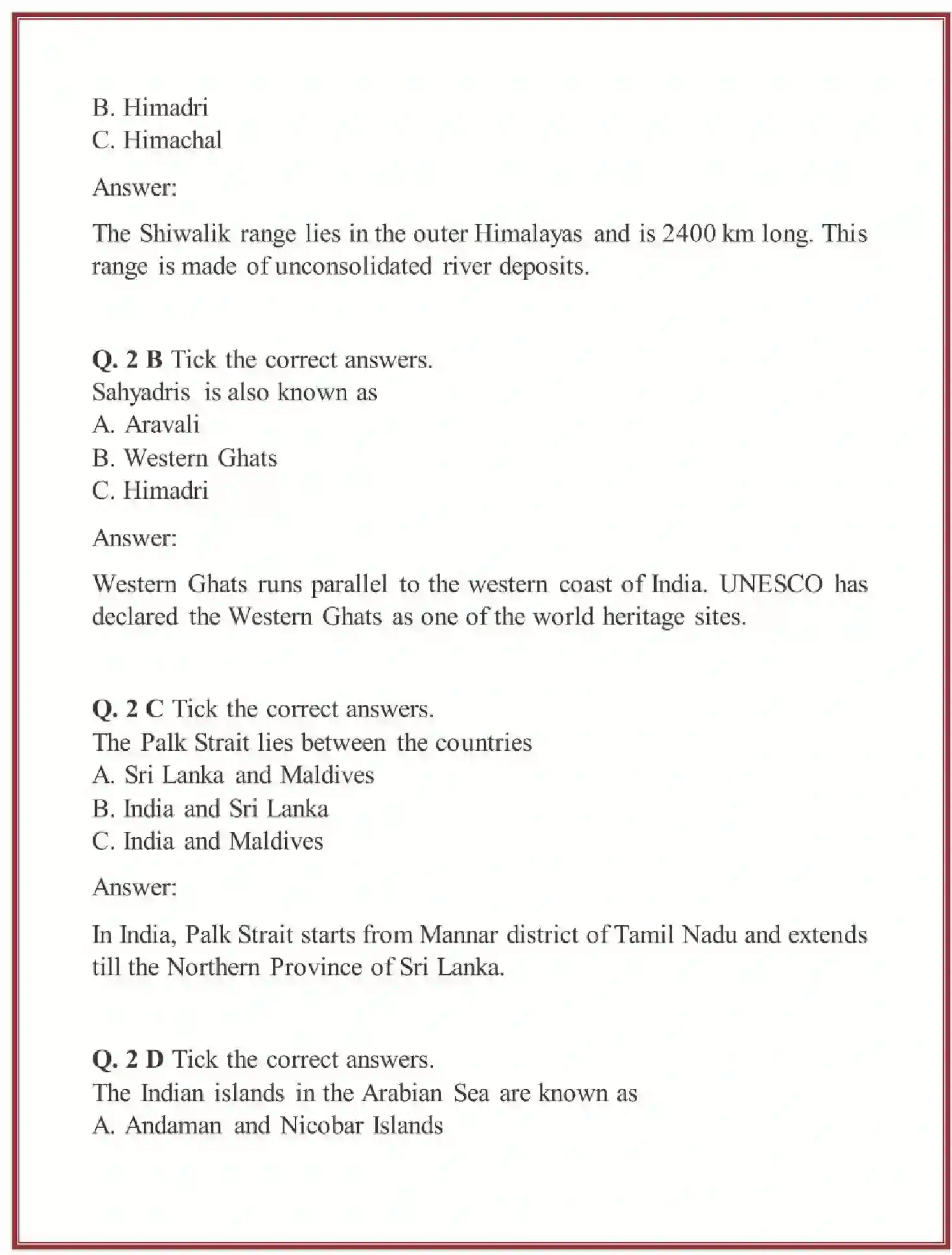 B. Himadri
C. Himachal

Answer:

The Shiwalik range lies in the outer Himalayas and is 2400 km long. This range is made of unconsolidated river deposits.

Q. 2 B Tick the correct answers.
Sahyadris is also known as
A. Aravali
B. Western Ghats
C. Himadri

Answer:

Western Ghats runs parallel to the western coast of India. UNESCO has declared the Western Ghats as one of the world heritage sites.

Q. 2 C Tick the correct answers.
The Palk Strait lies between the countries
A. Sri Lanka and Maldives
B. India and Sri Lanka
C. India and Maldives

Answer:

In India, Palk Strait starts from Mannar district of Tamil Nadu and extends till the Northern Province of Sri Lanka.

Q. 2 D Tick the correct answers.
The Indian islands in the Arabian Sea are known as
A. Andaman and Nicobar Islands